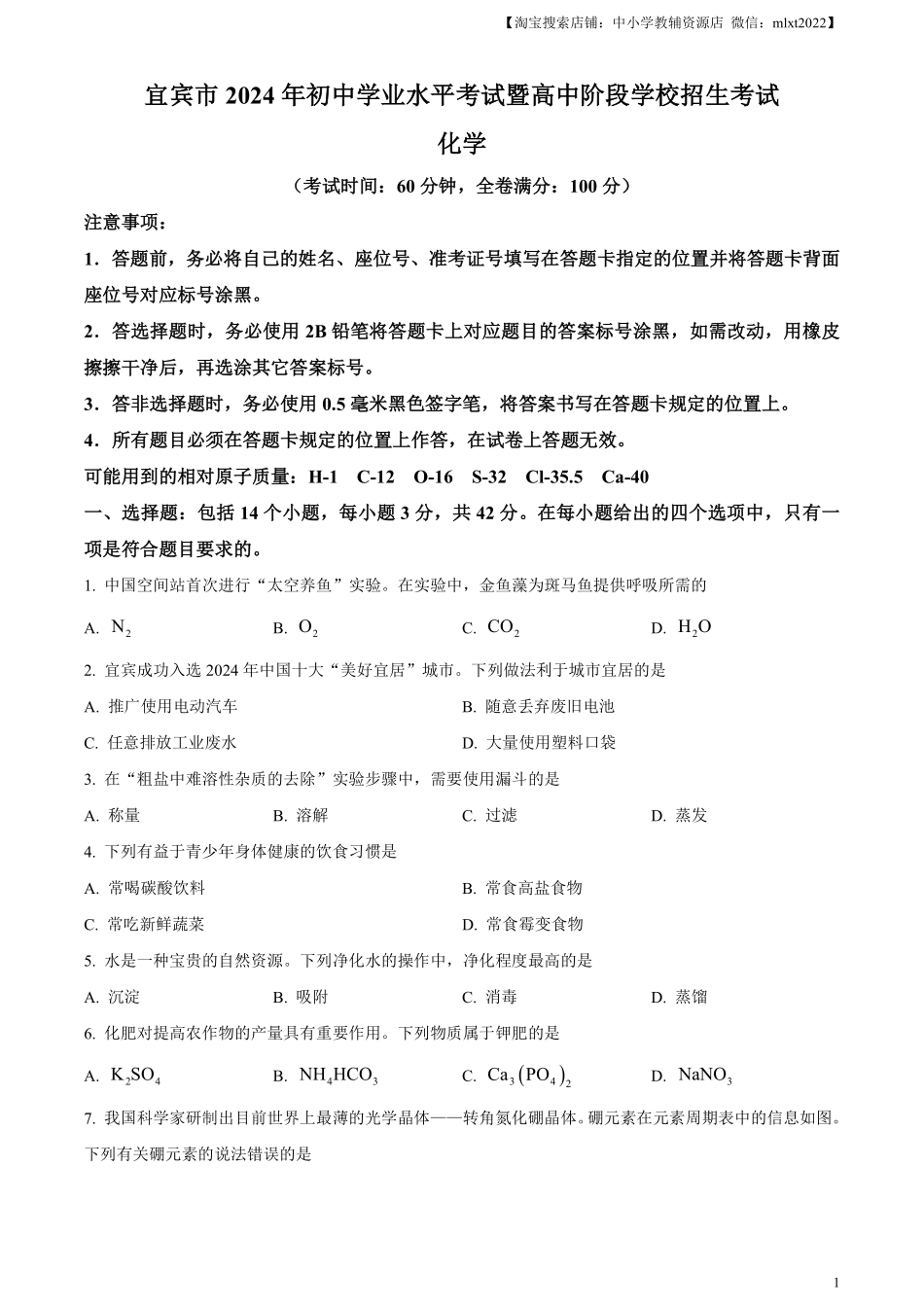 【淘宝搜索店铺：中小学教辅资源店 微信：mlxt2022】

宜宾市 2024 年初中学业水平考试暨高中阶段学校招生考试

化学

（考试时间：60 分钟，全卷满分：100 分）

注意事项：

1．答题前，务必将自己的姓名、座位号、准考证号填写在答题卡指定的位置并将答题卡背面座位号对应标号涂黑。

2．答选择题时，务必使用 2B 铅笔将答题卡上对应题目的答案标号涂黑，如需改动，用橡皮擦擦干净后，再选涂其它答案标号。

3．答非选择题时，务必使用 0.5 毫米黑色签字笔，将答案书写在答题卡规定的位置上。

4．所有题目必须在答题卡规定的位置上作答，在试卷上答题无效。

可能用到的相对原子质量：H-1 C-12 O-16 S-32 Cl-35.5 Ca-40

一、选择题：包括 14 个小题，每小题 3 分，共 42 分。在每小题给出的四个选项中，只有一项是符合题目要求的。

1. 中国空间站首次进行“太空养鱼”实验。在实验中，金鱼藻为斑马鱼提供呼吸所需的

A. $N_2$ B. $O_2$ C. $CO_2$ D. $H_2O$

2. 宜宾成功入选 2024 年中国十大“美好宜居”城市。下列做法利于城市宜居的是

A. 推广使用电动汽车 B. 随意丢弃废旧电池

C. 任意排放工业废水 D. 大量使用塑料口袋

3. 在“粗盐中难溶性杂质的去除”实验步骤中，需要使用漏斗的是

A. 称量 B. 溶解 C. 过滤 D. 蒸发

4. 下列有益于青少年身体健康的饮食习惯是

A. 常喝碳酸饮料 B. 常食高盐食物

C. 常吃新鲜蔬菜 D. 常食霉变食物

5. 水是一种宝贵的自然资源。下列净化水的操作中，净化程度最高的是

A. 沉淀 B. 吸附 C. 消毒 D. 蒸馏

6. 化肥对提高农作物的产量具有重要作用。下列物质属于钾肥的是

A. $K_2SO_4$ B. $NH_4HCO_3$ C. $Ca_3(PO_4)_2$ D. $NaNO_3$

7. 我国科学家研制出目前世界上最薄的光学晶体——转角氮化硼晶体。硼元素在元素周期表中的信息如图。下列有关硼元素的说法错误的是

1